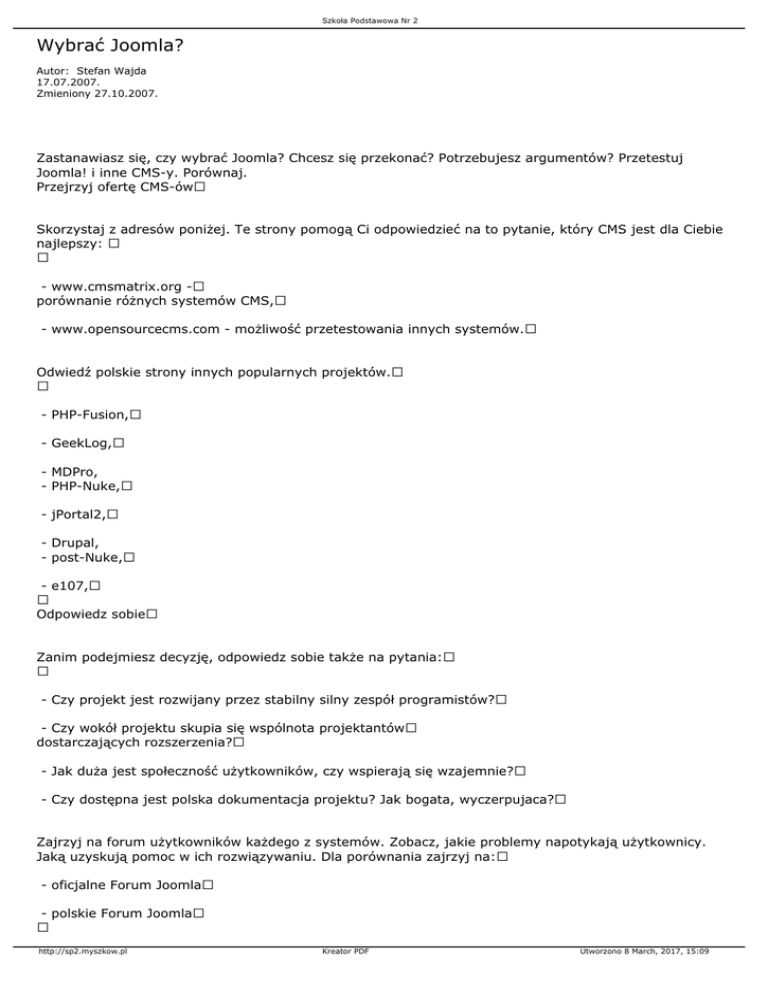 Szkoła Podstawowa Nr 2

Wybrać Joomla?

Autor: Stefan Wajda
17.07.2007.
Zmieniony 27.10.2007.

Zastanawiasz się, czy wybrać Joomla? Chcesz się przekonać? Potrzebujesz argumentów? Przetestuj Joomla! i inne CMS-y. Porównaj.
Przejrzyj ofertę CMS-ów□

Skorzystaj z adresów poniżej. Te strony pomogą Ci odpowiedzieć na to pytanie, który CMS jest dla Ciebie najlepszy: □
□

- www.cmsmatrix.org -□
porównanie różnych systemów CMS,□

- www.opensourcecms.com - możliwość przetestowania innych systemów.□

Odwiedź polskie strony innych popularnych projektów.□
□

- PHP-Fusion,□

- GeekLog,□

- MDPro,
- PHP-Nuke,□

- jPortal2,□

- Drupal,
- post-Nuke,□

- e107,□
□
Odpowiedz sobie□

Zanim podejmiesz decyzję, odpowiedz sobie także na pytania:□
□

- Czy projekt jest rozwijany przez stabilny silny zespół programistów?□

- Czy wokół projektu skupia się wspólnota projektantów□
dostarczających rozszerzenia?□

- Jak duża jest społeczność użytkowników, czy wspierają się wzajemnie?□

- Czy dostępna jest polska dokumentacja projektu? Jak bogata, wyczerpujaca?□

Zajrzyj na forum użytkowników każdego z systemów. Zobacz, jakie problemy napotykają użytkownicy. Jaką uzyskują pomoc w ich rozwiązywaniu. Dla porównania zajrzyj na:□

- oficjalne Forum Joomla□

- polskie Forum Joomla□
□

http://sp2.myszkow.pl Kreator PDF Utworzono 8 March, 2017, 15:09